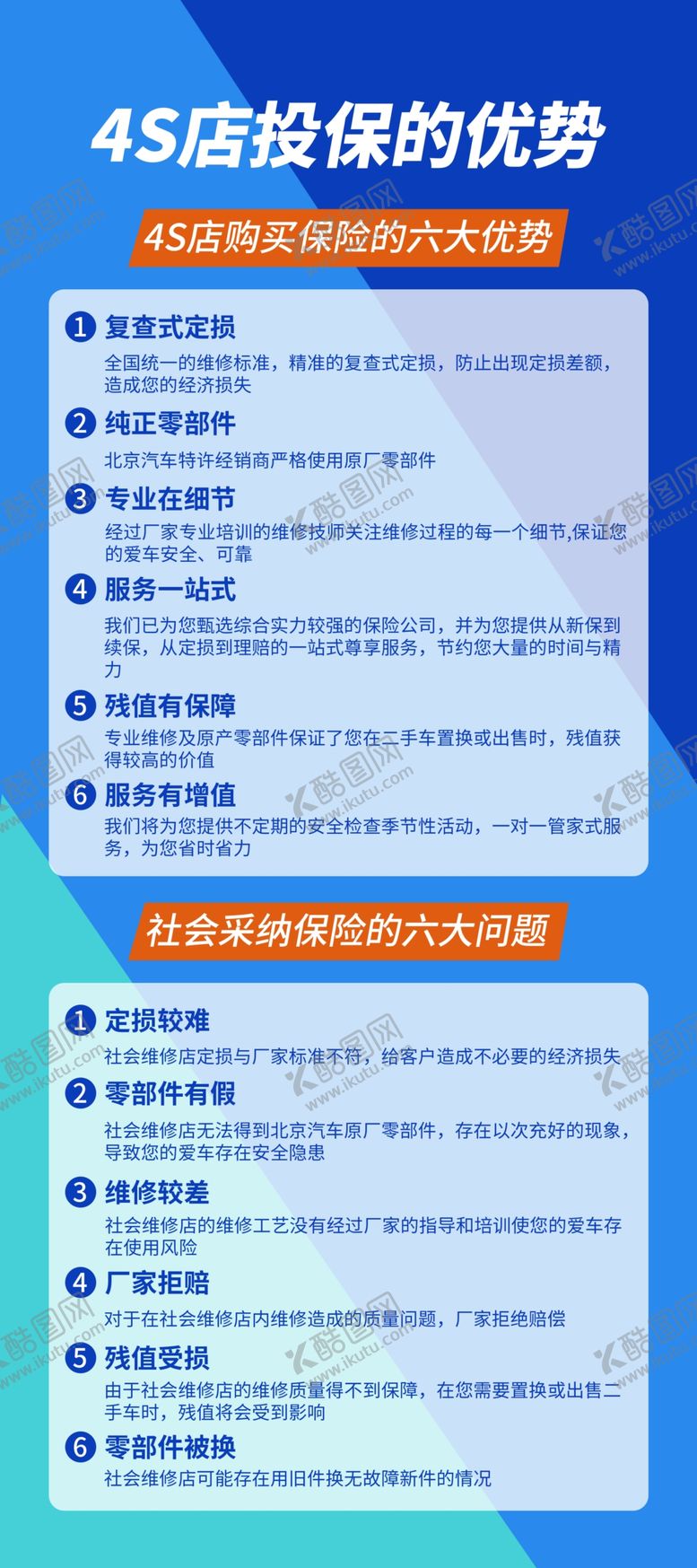 4S店投保的优势

4S店购买保险的六大优势

1 复查式定损
全国统一的维修标准，精准的复查式定损，防止出现定损差额，造成您的经济损失

2 纯正零部件
北京汽车特许经销商严格使用原厂零部件

3 专业在细节
经过厂家专业培训的维修技师关注维修过程的每一个细节,保证您的爱车安全、可靠

4 服务一站式
我们已为您甄选综合实力较强的保险公司，并为您提供从新保到续保，从定损到理赔的一站式尊享服务，节约您大量的时间与精力

5 残值有保障
专业维修及原产零部件保证了您在二手车置换或出售时，残值获得较高的价值

6 服务有增值
我们将为您提供不定期的安全检查季节性活动，一对一管家式服务，为您省时省力

社会采纳保险的六大问题

1 定损较难
社会维修店定损与厂家标准不符，给客户造成不必要的经济损失

2 零部件有假
社会维修店无法得到北京汽车原厂零部件，存在以次充好的现象，导致您的爱车存在安全隐患

3 维修较差
社会维修店的维修工艺没有经过厂家的指导和培训使您的爱车存在使用风险

4 厂家拒赔
对于在社会维修店内维修造成的质量问题，厂家拒绝赔偿

5 残值受损
由于社会维修店的维修质量得不到保障，在您需要置换或出售二手车时，残值将会受到影响

6 零部件被换
社会维修店可能存在用旧件换无故障新件的情况

酷图网 www.ikutu.com